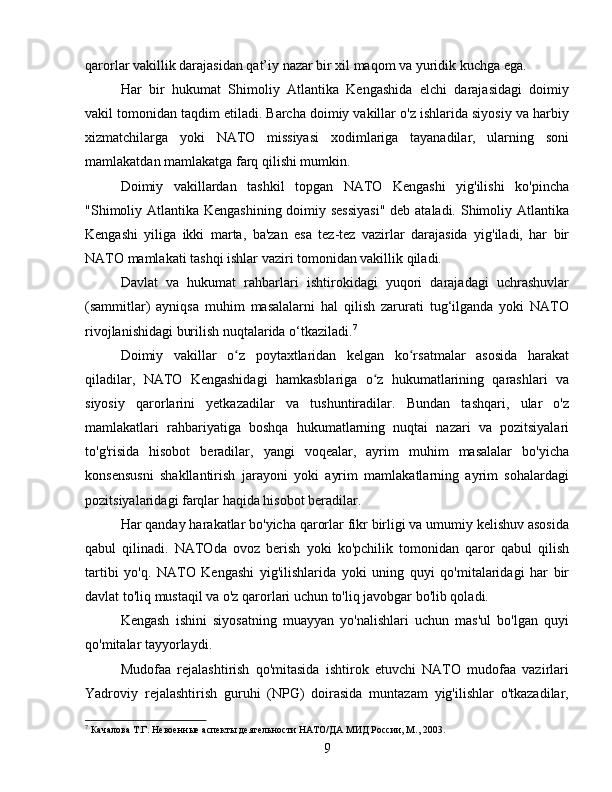 qarorlar vakillik darajasidan qat’iy nazar bir xil maqom va yuridik kuchga ega.

Har bir hukumat Shimoliy Atlantika Kengashida elchi darajasidagi doimiy vakil tomonidan taqdim etiladi. Barcha doimiy vakillar o'z ishlarida siyosiy va harbiy xizmatchilarga yoki NATO missiyasi xodimlariga tayanadilar, ularning soni mamlakatdan mamlakatga farq qilishi mumkin.

Doimiy vakillardan tashkil topgan NATO Kengashi yig'ilishi ko'pincha "Shimoliy Atlantika Kengashining doimiy sessiyasi" deb ataladi. Shimoliy Atlantika Kengashi yiliga ikki marta, ba'zan esa tez-tez vazirlar darajasida yig'iladi, har bir NATO mamlakati tashqi ishlar vaziri tomonidan vakillik qiladi.

Davlat va hukumat rahbarlari ishtirokidagi yuqori darajadagi uchrashuvlar (sammitlar) ayniqsa muhim masalalarni hal qilish zarurati tug‘ilganda yoki NATO rivojlanishidagi burilish nuqtalarida o‘tkaziladi.$^7$

Doimiy vakillar o‘z poytaxtlaridan kelgan ko‘rsatmalar asosida harakat qiladilar, NATO Kengashidagi hamkasblariga o‘z hukumatlarining qarashlari va siyosiy qarorlarini yetkazadilar va tushuntiradilar. Bundan tashqari, ular o'z mamlakatlari rahbariyatiga boshqa hukumatlarning nuqtai nazari va pozitsiyalari to'g'risida hisobot beradilar, yangi voqealar, ayrim muhim masalalar bo'yicha konsensusni shakllantirish jarayoni yoki ayrim mamlakatlarning ayrim sohalardagi pozitsiyalaridagi farqlar haqida hisobot beradilar.

Har qanday harakatlar bo'yicha qarorlar fikr birligi va umumiy kelishuv asosida qabul qilinadi. NATOda ovoz berish yoki ko'pchilik tomonidan qaror qabul qilish tartibi yo'q. NATO Kengashi yig'ilishlarida yoki uning quyi qo'mitalaridagi har bir davlat to'liq mustaqil va o'z qarorlari uchun to'liq javobgar bo'lib qoladi.

Kengash ishini siyosatning muayyan yo'nalishlari uchun mas'ul bo'lgan quyi qo'mitalar tayyorlaydi.

Mudofaa rejalashtirish qo'mitasida ishtirok etuvchi NATO mudofaa vazirlari Yadroviy rejalashtirish guruhi (NPG) doirasida muntazam yig'ilishlar o'tkazadilar,

$^7$ Качалова Т.Г. Невоенные аспекты деятельности НАТО/ДА МИД России, М., 2003.

9